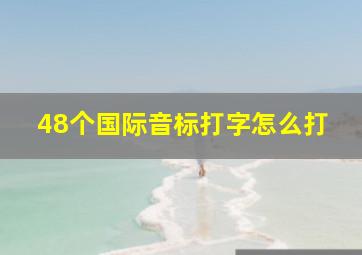 48个国际音标打字怎么打